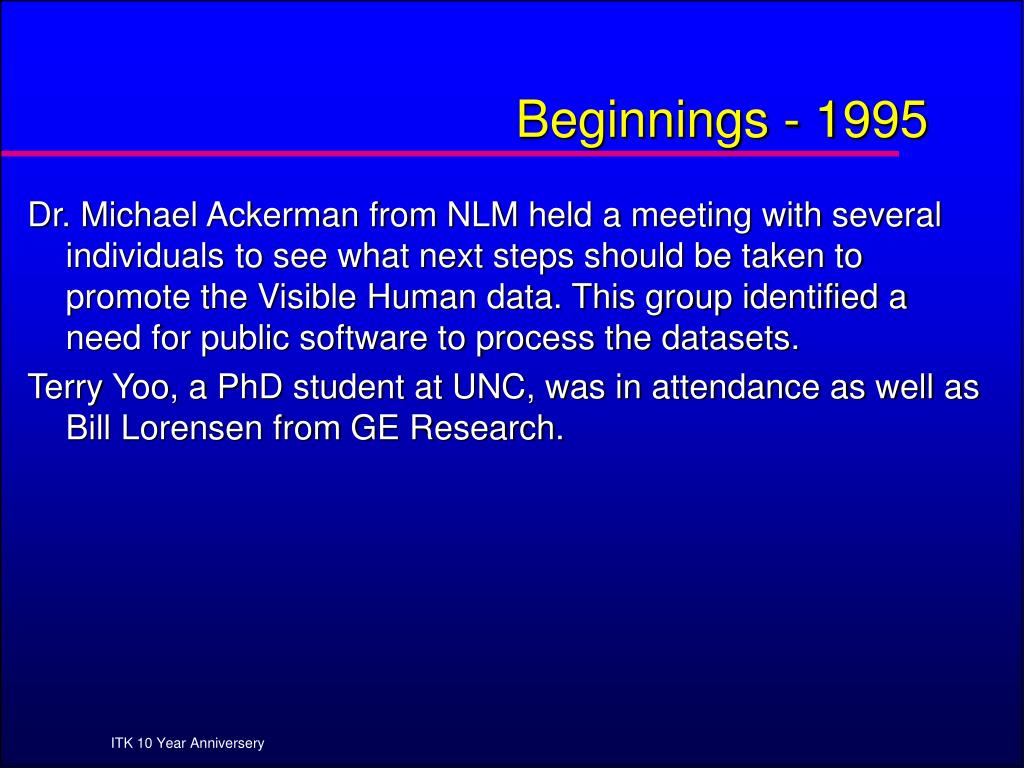 Beginnings - 1995

Dr. Michael Ackerman from NLM held a meeting with several individuals to see what next steps should be taken to promote the Visible Human data. This group identified a need for public software to process the datasets.

Terry Yoo, a PhD student at UNC, was in attendance as well as Bill Lorensen from GE Research.

ITK 10 Year Anniversery